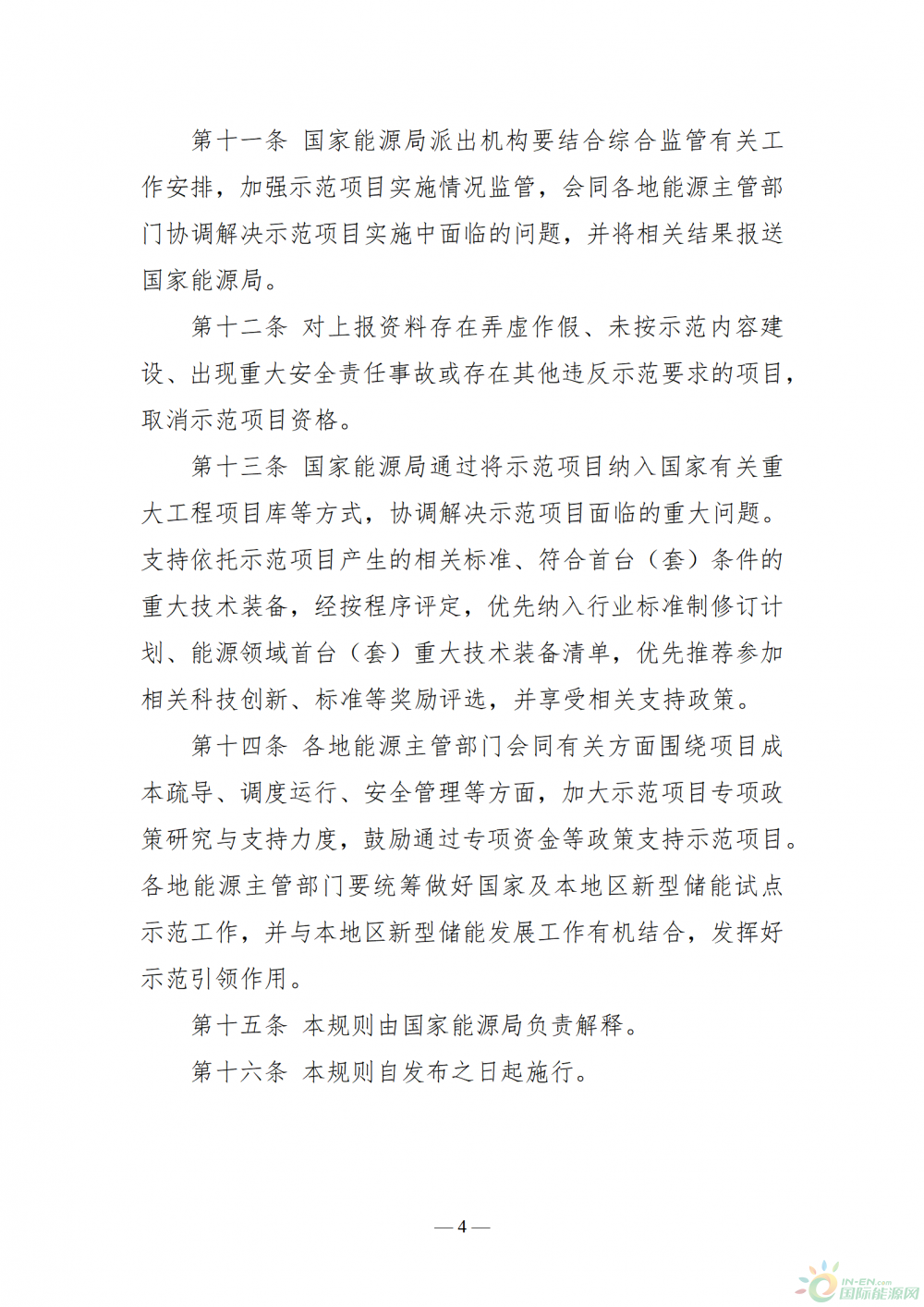 第十一条 国家能源局派出机构要结合综合监管有关工作安排，加强示范项目实施情况监管，会同各地能源主管部门协调解决示范项目实施中面临的问题，并将相关结果报送国家能源局。

第十二条 对上报资料存在弄虚作假、未按示范内容建设、出现重大安全责任事故或存在其他违反示范要求的项目，取消示范项目资格。

第十三条 国家能源局通过将示范项目纳入国家有关重大工程项目库等方式，协调解决示范项目面临的重大问题。支持依托示范项目产生的相关标准、符合首台（套）条件的重大技术装备，经按程序评定，优先纳入行业标准制修订计划、能源领域首台（套）重大技术装备清单，优先推荐参加相关科技创新、标准等奖励评选，并享受相关支持政策。

第十四条 各地能源主管部门会同有关方面围绕项目成本疏导、调度运行、安全管理等方面，加大示范项目专项政策研究与支持力度，鼓励通过专项资金等政策支持示范项目。各地能源主管部门要统筹做好国家及本地区新型储能试点示范工作，并与本地区新型储能发展工作有机结合，发挥好示范引领作用。

第十五条 本规则由国家能源局负责解释。

第十六条 本规则自发布之日起施行。

— 4 —

IN-EN.com 国际能源网